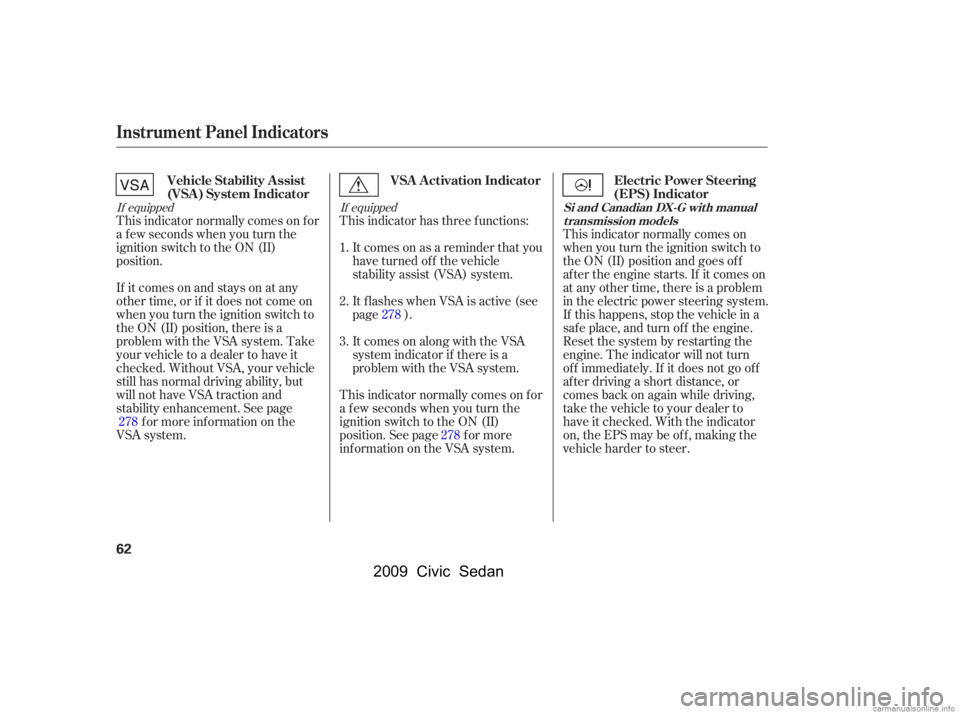 Instrument Panel Indicators

VSA

Vehicle Stability Assist (VSA) System Indicator

If equipped

This indicator normally comes on for a few seconds when you turn the ignition switch to the ON (II) position.

If it comes on and stays on at any other time, or if it does not come on when you turn the ignition switch to the ON (II) position, there is a problem with the VSA system. Take your vehicle to a dealer to have it checked. Without VSA, your vehicle still has normal driving ability, but will not have VSA traction and stability enhancement. See page 278 for more information on the VSA system.

VSA Activation Indicator

If equipped

This indicator has three functions:

1. It comes on as a reminder that you have turned off the vehicle stability assist (VSA) system.

2. It flashes when VSA is active (see page 278 ).

3. It comes on along with the VSA system indicator if there is a problem with the VSA system.

This indicator normally comes on for a few seconds when you turn the ignition switch to the ON (II) position. See page 278 for more information on the VSA system.

Electric Power Steering (EPS) Indicator

Si and Canadian DX-G with manual transmission models

This indicator normally comes on when you turn the ignition switch to the ON (II) position and goes off after the engine starts. If it comes on at any other time, there is a problem in the electric power steering system. If this happens, stop the vehicle in a safe place, and turn off the engine. Reset the system by restarting the engine. The indicator will not turn off immediately. If it does not go off after driving a short distance, or comes back on again while driving, take the vehicle to your dealer to have it checked. With the indicator on, the EPS may be off, making the vehicle harder to steer.

62

2009 Civic Sedan

carmanualsonline.info